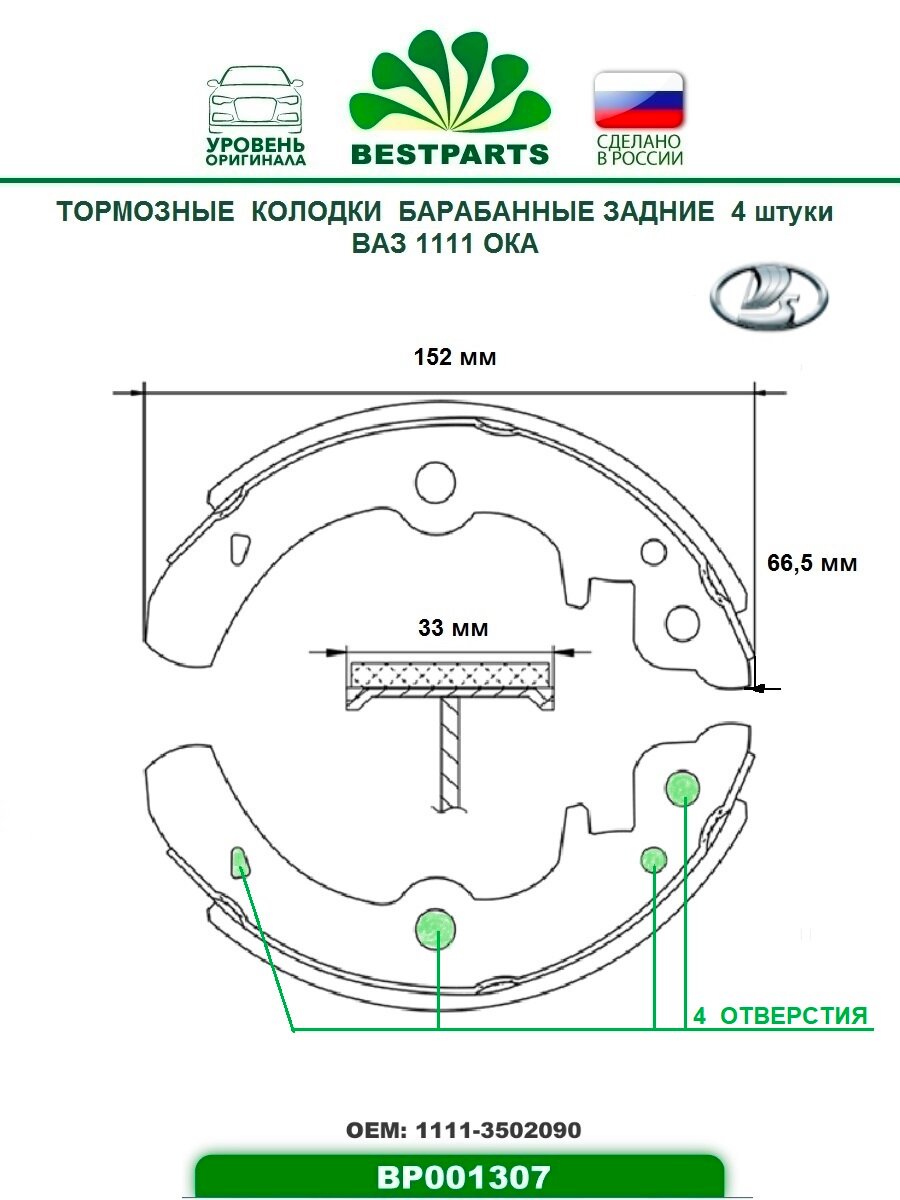 УРОВЕНЬ ОРИГИНАЛА

BESTPARTS

СДЕЛАНО В РОССИИ

ТОРМОЗНЫЕ КОЛОДКИ БАРАБАННЫЕ ЗАДНИЕ 4 штуки
ВАЗ 1111 ОКА

152 мм

66,5 мм

33 мм

4 ОТВЕРСТИЯ

OEM: 1111-3502090

BP001307